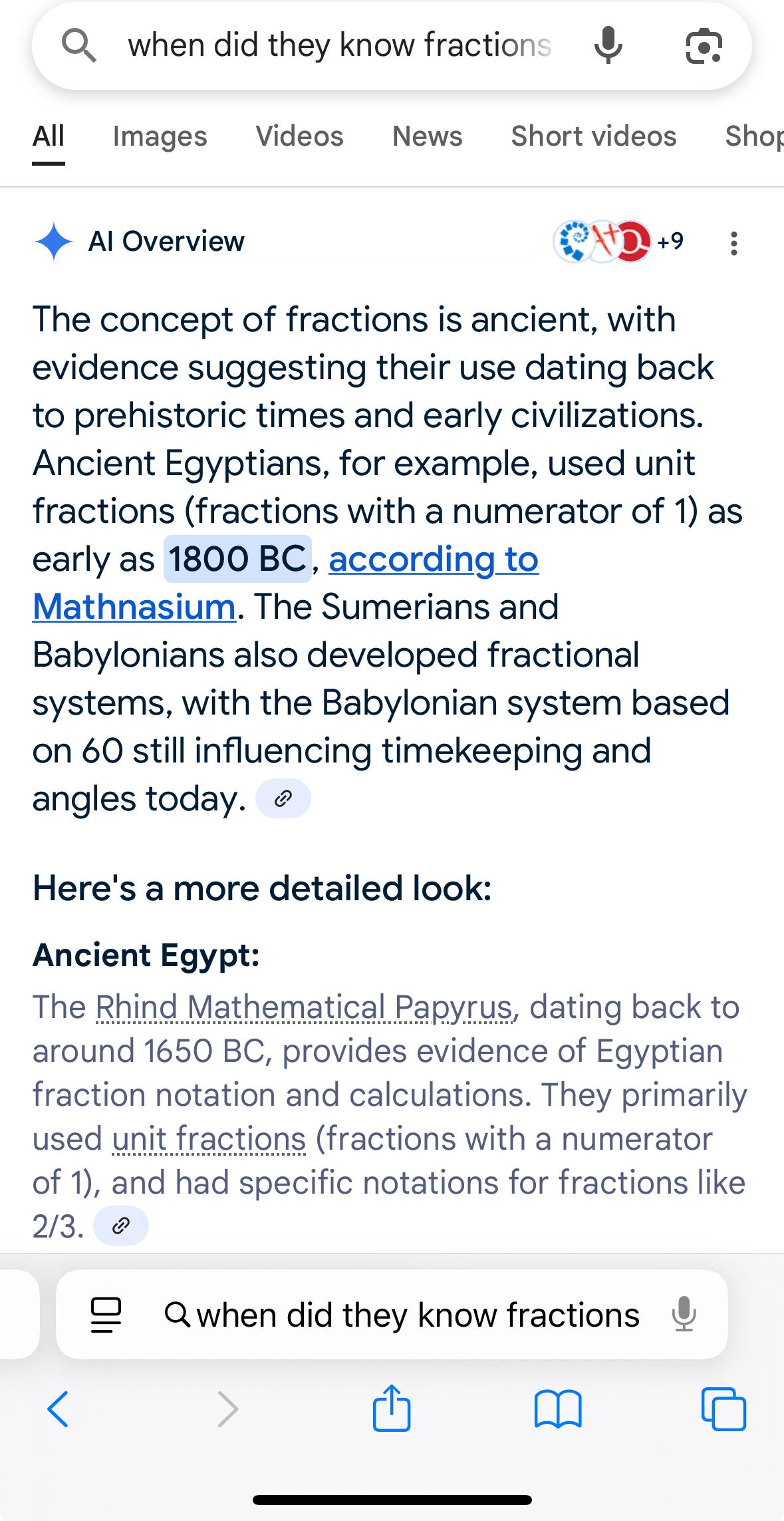 when did they know fractions

All Images Videos News Short videos Shop

AI Overview +9

The concept of fractions is ancient, with evidence suggesting their use dating back to prehistoric times and early civilizations. Ancient Egyptians, for example, used unit fractions (fractions with a numerator of 1) as early as 1800 BC, according to Mathnasium. The Sumerians and Babylonians also developed fractional systems, with the Babylonian system based on 60 still influencing timekeeping and angles today.

Here's a more detailed look:

Ancient Egypt:

The Rhind Mathematical Papyrus, dating back to around 1650 BC, provides evidence of Egyptian fraction notation and calculations. They primarily used unit fractions (fractions with a numerator of 1), and had specific notations for fractions like 2/3.

when did they know fractions